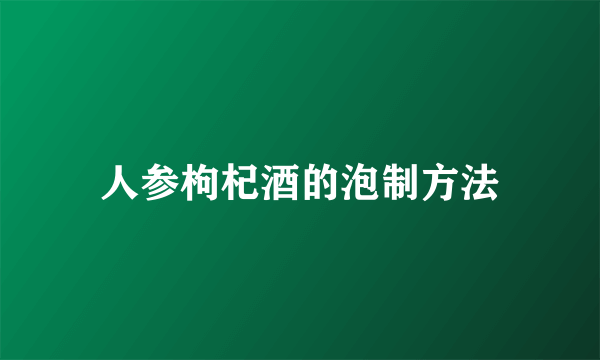 人参枸杞酒的泡制方法